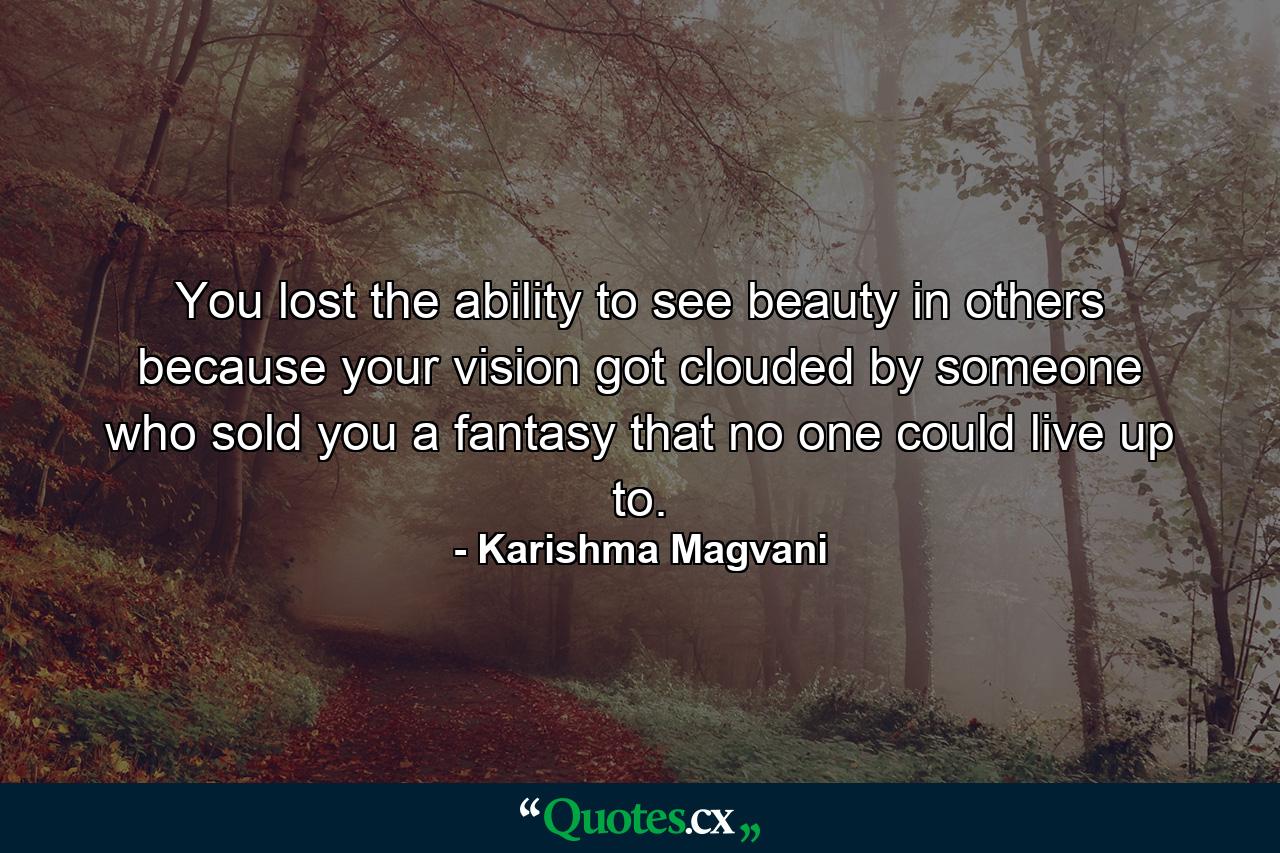 You lost the ability to see beauty in others because your vision got clouded by someone who sold you a fantasy that no one could live up to.
- Karishma Magvani

“Quotes.cx„